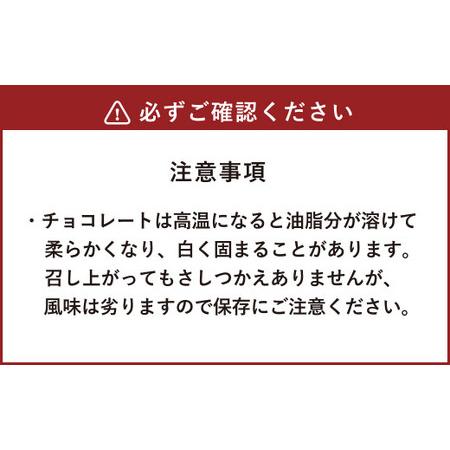 必ずご確認ください

注意事項

・チョコレートは高温になると油脂分が溶けて柔らかくなり、白く固まることがあります。召し上がってもさしつかえありませんが、風味は劣りますので保存にご注意ください。